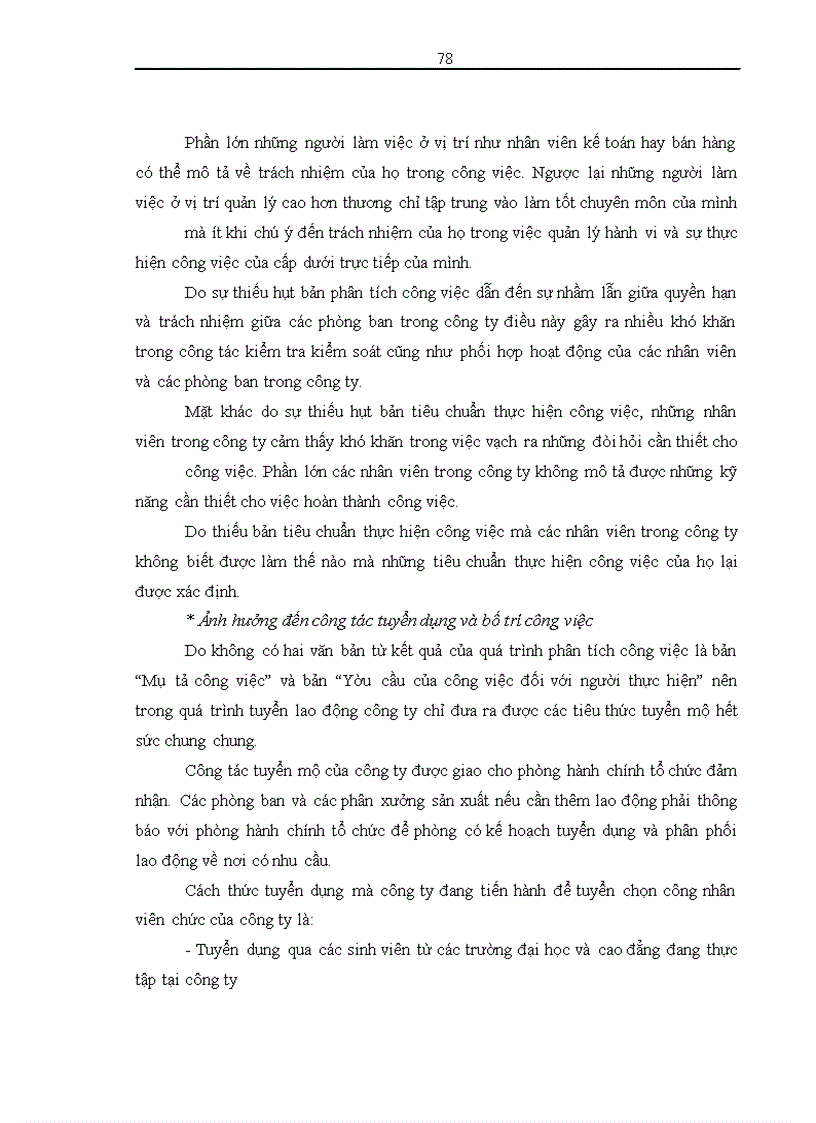 78

Phần lớn những người làm việc ở vị trí như nhân viên kế toán hay bán hàng có thể mô tả về trách nhiệm của họ trong công việc. Ngược lại những người làm việc ở vị trí quản lý cao hơn thương chỉ tập trung vào làm tốt chuyên môn của mình mà ít khi chú ý đến trách nhiệm của họ trong việc quản lý hành vi và sự thực hiện công việc của cấp dưới trực tiếp của mình.

Do sự thiếu hụt bản phân tích công việc dẫn đến sự nhầm lẫn giữa quyền hạn và trách nhiệm giữa các phòng ban trong công ty điều này gây ra nhiều khó khăn trong công tác kiểm tra kiểm soát cũng như phối hợp hoạt động của các nhân viên và các phòng ban trong công ty.

Mặt khác do sự thiếu hụt bản tiêu chuẩn thực hiện công việc, những nhân viên trong công ty cảm thấy khó khăn trong việc vạch ra những đòi hỏi cần thiết cho công việc. Phần lớn các nhân viên trong công ty không mô tả được những kỹ năng cần thiết cho việc hoàn thành công việc.

Do thiếu bản tiêu chuẩn thực hiện công việc mà các nhân viên trong công ty không biết được làm thế nào mà những tiêu chuẩn thực hiện công việc của họ lại được xác định.

* Ảnh hưởng đến công tác tuyển dụng và bố trí công việc

Do không có hai văn bản từ kết quả của quá trình phân tích công việc là bản “Mụ tả công việc” và bản “Yờu cầu của công việc đối với người thực hiện” nên trong quá trình tuyển lao động công ty chỉ đưa ra được các tiêu thức tuyển mộ hết sức chung chung.

Công tác tuyển mộ của công ty được giao cho phòng hành chính tổ chức đảm nhận. Các phòng ban và các phân xưởng sản xuất nếu cần thêm lao động phải thông báo với phòng hành chính tổ chức để phòng có kế hoạch tuyển dụng và phân phối lao động về nơi có nhu cầu.

Cách thức tuyển dụng mà công ty đang tiến hành để tuyển chọn công nhân viên chức của công ty là:

- Tuyển dụng qua các sinh viên từ các trường đại học và cao đẳng đang thực tập tại công ty